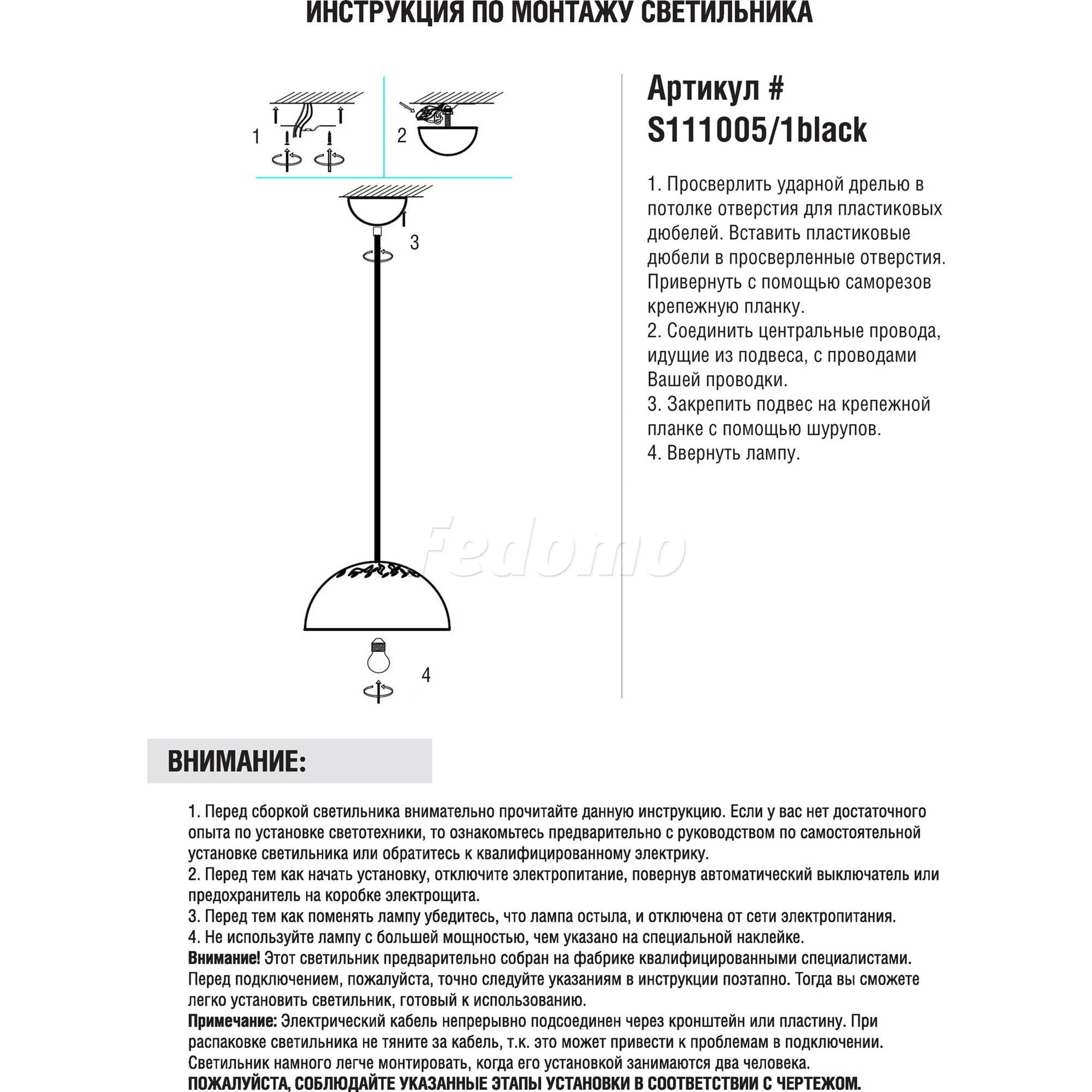 ИНСТРУКЦИЯ ПО МОНТАЖУ СВЕТИЛЬНИКА

1

2

3

4

Fedomo

Артикул #
S111005/1black

1. Просверлить ударной дрелью в потолке отверстия для пластиковых дюбелей. Вставить пластиковые дюбели в просверленные отверстия. Привернуть с помощью саморезов крепежную планку.
2. Соединить центральные провода, идущие из подвеса, с проводами Вашей проводки.
3. Закрепить подвес на крепежной планке с помощью шурупов.
4. Ввернуть лампу.

ВНИМАНИЕ:

1. Перед сборкой светильника внимательно прочитайте данную инструкцию. Если у вас нет достаточного опыта по установке светотехники, то ознакомьтесь предварительно с руководством по самостоятельной установке светильника или обратитесь к квалифицированному электрику.
2. Перед тем как начать установку, отключите электропитание, повернув автоматический выключатель или предохранитель на коробке электрощита.
3. Перед тем как поменять лампу убедитесь, что лампа остыла, и отключена от сети электропитания.
4. Не используйте лампу с большей мощностью, чем указано на специальной наклейке.
Внимание! Этот светильник предварительно собран на фабрике квалифицированными специалистами. Перед подключением, пожалуйста, точно следуйте указаниям в инструкции поэтапно. Тогда вы сможете легко установить светильник, готовый к использованию.
Примечание: Электрический кабель непрерывно подсоединен через кронштейн или пластину. При распаковке светильника не тяните за кабель, т.к. это может привести к проблемам в подключении. Светильник намного легче монтировать, когда его установкой занимаются два человека.
ПОЖАЛУЙСТА, СОБЛЮДАЙТЕ УКАЗАННЫЕ ЭТАПЫ УСТАНОВКИ В СООТВЕТСТВИИ С ЧЕРТЕЖОМ.